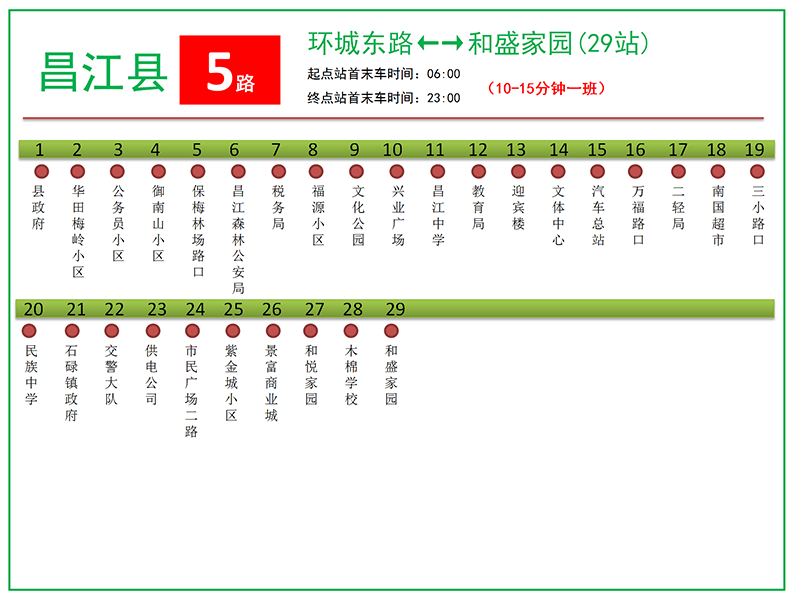 昌江县 5路

环城东路←→和盛家园(29站)

起点站首末车时间：06:00

终点站首末车时间：23:00

(10-15分钟一班)

1 县政府
2 华田梅岭小区
3 公务员小区
4 御南山小区
5 保梅林场路口
6 昌江森林公安局
7 税务局
8 福源小区
9 文化公园
10 兴业广场
11 昌江中学
12 教育局
13 迎宾楼
14 文体中心
15 汽车总站
16 万福路口
17 二轻局
18 南国超市
19 三小路口
20 民族中学
21 石碌镇政府
22 交警大队
23 供电公司
24 市民广场二路
25 紫金城小区
26 景富商业城
27 和悦家园
28 木棉学校
29 和盛家园